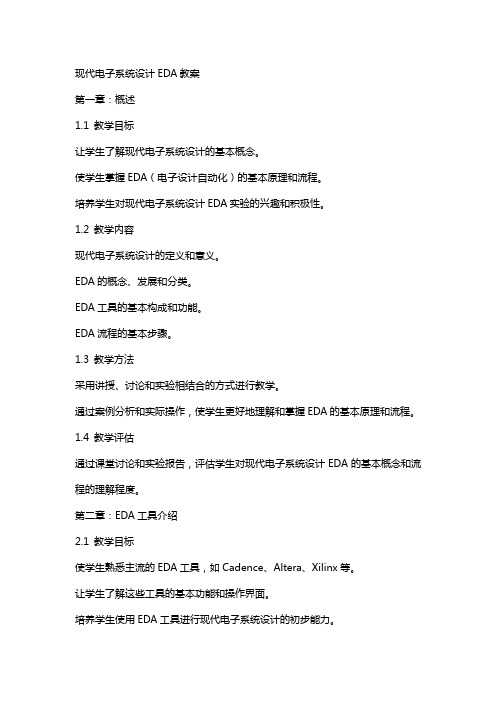 现代电子系统设计 EDA 教案

第一章：概述

1.1 教学目标

让学生了解现代电子系统设计的基本概念。

使学生掌握 EDA（电子设计自动化）的基本原理和流程。

培养学生对现代电子系统设计 EDA 实验的兴趣和积极性。

1.2 教学内容

现代电子系统设计的定义和意义。

EDA 的概念、发展和分类。

EDA 工具的基本构成和功能。

EDA 流程的基本步骤。

1.3 教学方法

采用讲授、讨论和实验相结合的方式进行教学。

通过案例分析和实际操作，使学生更好地理解和掌握 EDA 的基本原理和流程。

1.4 教学评估

通过课堂讨论和实验报告，评估学生对现代电子系统设计 EDA 的基本概念和流程的理解程度。

第二章：EDA 工具介绍

2.1 教学目标

使学生熟悉主流的 EDA 工具，如 Cadence、Altera、Xilinx 等。

让学生了解这些工具的基本功能和操作界面。

培养学生使用 EDA 工具进行现代电子系统设计的初步能力。